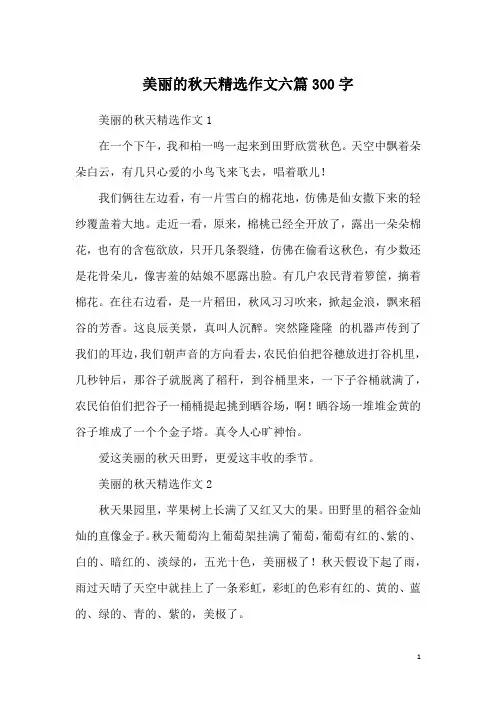 美丽的秋天精选作文六篇300字

美丽的秋天精选作文1

在一个下午，我和柏一鸣一起来到田野欣赏秋色。天空中飘着朵朵白云，有几只心爱的小鸟飞来飞去，唱着歌儿！

我们俩往左边看，有一片雪白的棉花地，仿佛是仙女撒下来的轻纱覆盖着大地。走近一看，原来，棉桃已经全开放了，露出一朵朵棉花，也有的含苞欲放，只开几条裂缝，仿佛在偷看这秋色，有少数还是花骨朵儿，像害羞的姑娘不愿露出脸。有几户农民背着箩筐，摘着棉花。在往右边看，是一片稻田，秋风习习吹来，掀起金浪，飘来稻谷的芳香。这良辰美景，真叫人沉醉。突然隆隆隆 的机器声传到了我们的耳边，我们朝声音的方向看去，农民伯伯把谷穗放进打谷机里，几秒钟后，那谷子就脱离了稻秆，到谷桶里来，一下子谷桶就满了，农民伯伯们把谷子一桶桶提起挑到晒谷场，啊！晒谷场一堆堆金黄的谷子堆成了一个个金子塔。真令人心旷神怡。

爱这美丽的秋天田野，更爱这丰收的季节。

美丽的秋天精选作文2

秋天果园里，苹果树上长满了又红又大的果。田野里的稻谷金灿灿的直像金子。秋天葡萄沟上葡萄架挂满了葡萄，葡萄有红的、紫的、白的、暗红的、淡绿的，五光十色，美丽极了！秋天假设下起了雨，雨过天晴了天空中就挂上了一条彩虹，彩虹的色彩有红的、黄的、蓝的、绿的、青的、紫的，美极了。

1